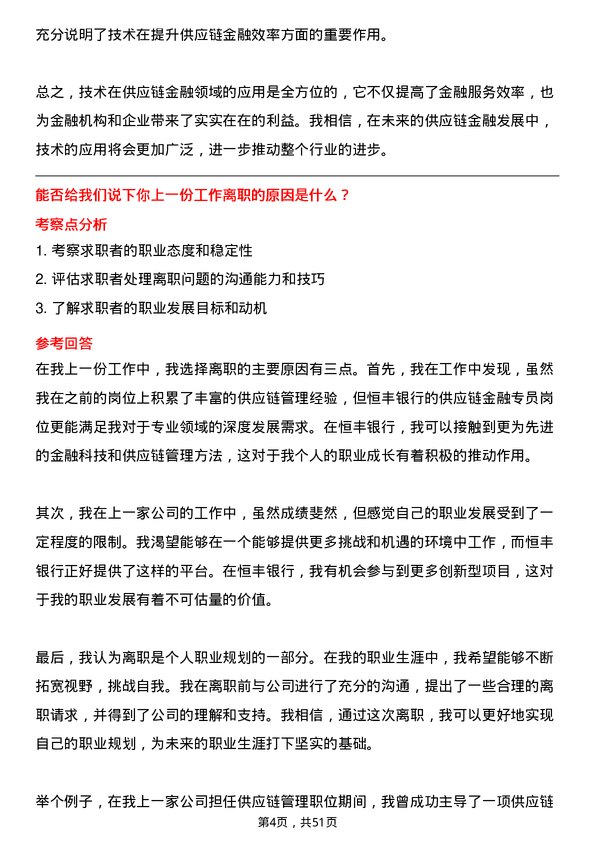 充分说明了技术在提升供应链金融效率方面的重要作用。

总之，技术在供应链金融领域的应用是全方位的，它不仅提高了金融服务效率，也为金融机构和企业带来了实实在在的利益。我相信，在未来的供应链金融发展中，技术的应用将会更加广泛，进一步推动整个行业的进步。

能否给我们说下你上一份工作离职的原因是什么？

考察点分析

1. 考察求职者的职业态度和稳定性

2. 评估求职者处理离职问题的沟通能力和技巧

3. 了解求职者的职业发展目标和动机

参考回答

在我上一份工作中，我选择离职的主要原因有三点。首先，我在工作中发现，虽然我在之前的岗位上积累了丰富的供应链管理经验，但恒丰银行的供应链金融专员岗位更能满足我对于专业领域的深度发展需求。在恒丰银行，我可以接触到更为先进的金融科技和供应链管理方法，这对于我个人的职业成长有着积极的推动作用。

其次，我在上一家公司的工作中，虽然成绩斐然，但感觉自己的职业发展受到了一定程度的限制。我渴望能够在一个能够提供更多挑战和机遇的环境中工作，而恒丰银行正好提供了这样的平台。在恒丰银行，我有机会参与到更多创新型项目，这对于我的职业发展有着不可估量的价值。

最后，我认为离职是个人职业规划的一部分。在我的职业生涯中，我希望能够不断拓宽视野，挑战自我。我在离职前与公司进行了充分的沟通，提出了一些合理的离职请求，并得到了公司的理解和支持。我相信，通过这次离职，我可以更好地实现自己的职业规划，为未来的职业生涯打下坚实的基础。

举个例子，在我上一家公司担任供应链管理职位期间，我曾成功主导了一项供应链

第4页，共51页